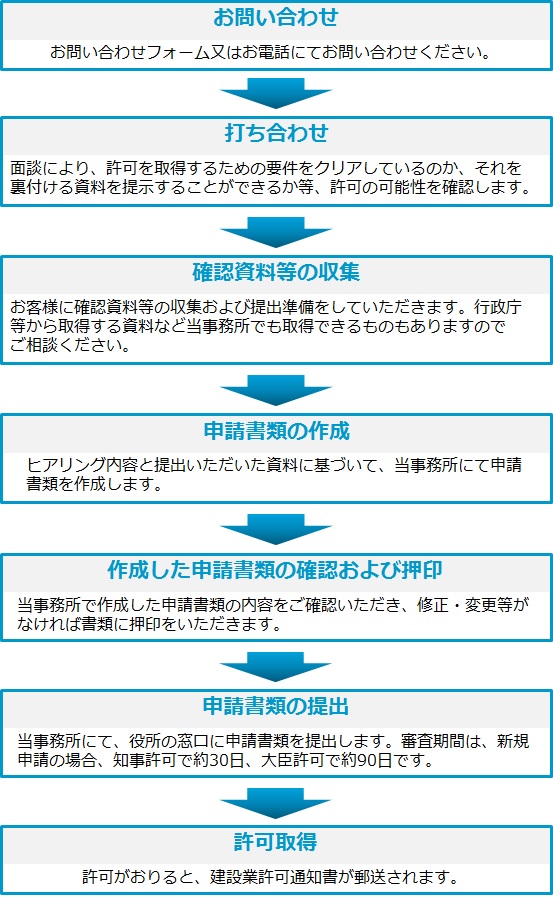 お問い合わせ

お問い合わせフォーム又はお電話にてお問い合わせください。

打ち合わせ

面談により、許可を取得するための要件をクリアしているのか、それを裏付ける資料を提示することができるか等、許可の可能性を確認します。

確認資料等の収集

お客様に確認資料等の収集および提出準備をしていただきます。行政庁等から取得する資料など当事務所でも取得できるものもありますのでご相談ください。

申請書類の作成

ヒアリング内容と提出いただいた資料に基づいて、当事務所にて申請書類を作成します。

作成した申請書類の確認および押印

当事務所で作成した申請書類の内容をご確認いただき、修正・変更等がなければ書類に押印をいただきます。

申請書類の提出

当事務所にて、役所の窓口に申請書類を提出します。審査期間は、新規申請の場合、知事許可で約30日、大臣許可で約90日です。

許可取得

許可がおりると、建設業許可通知書が郵送されます。